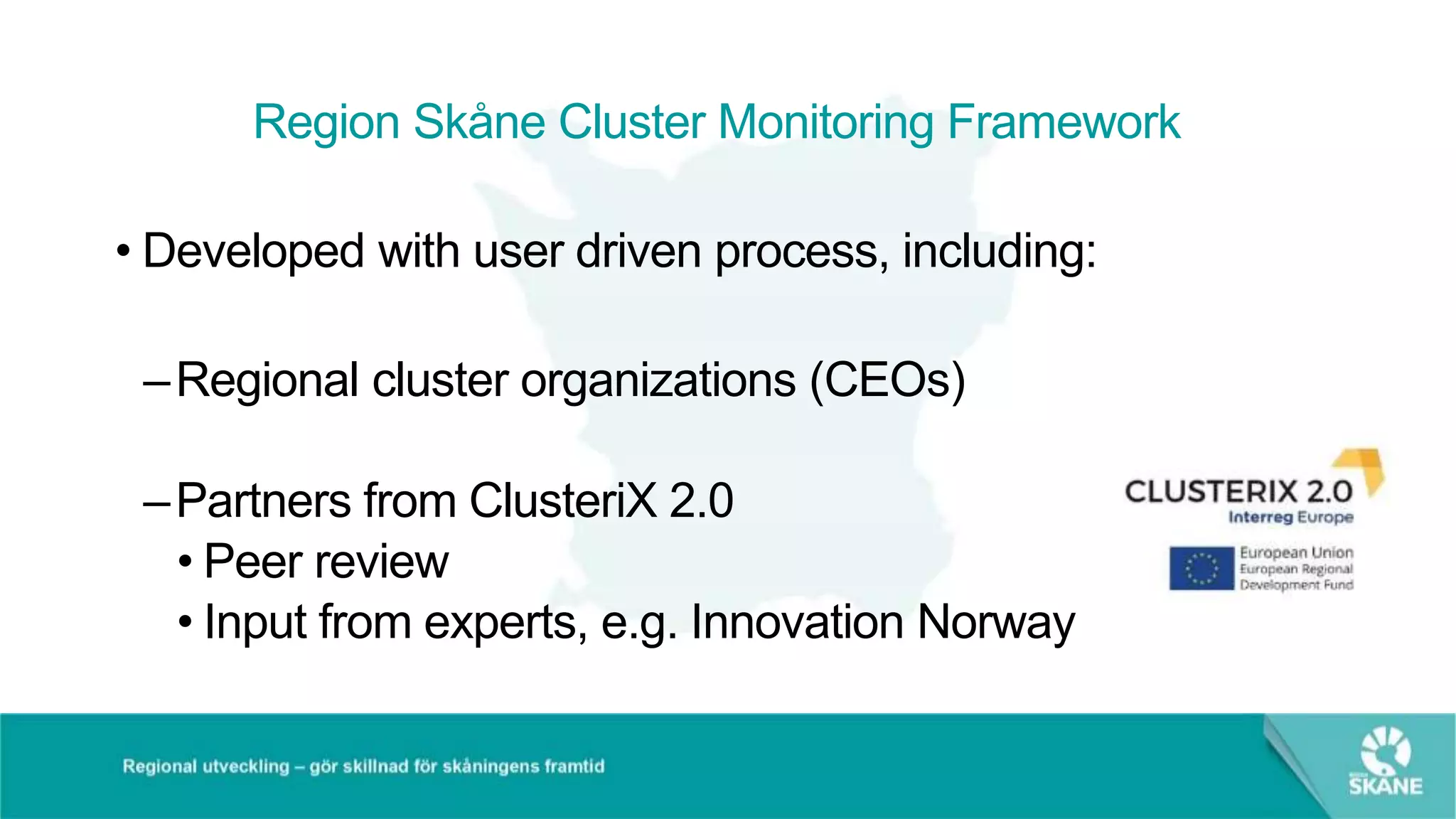 Region Skåne Cluster Monitoring Framework

• Developed with user driven process, including:

– Regional cluster organizations (CEOs)

– Partners from ClusteriX 2.0
• Peer review
• Input from experts, e.g. Innovation Norway

CLUSTERIX 2.0
Interreg Europe

European Union
European Regional
Development Fund

Regional utveckling – gör skillnad för skåningens framtid

SKÅNE